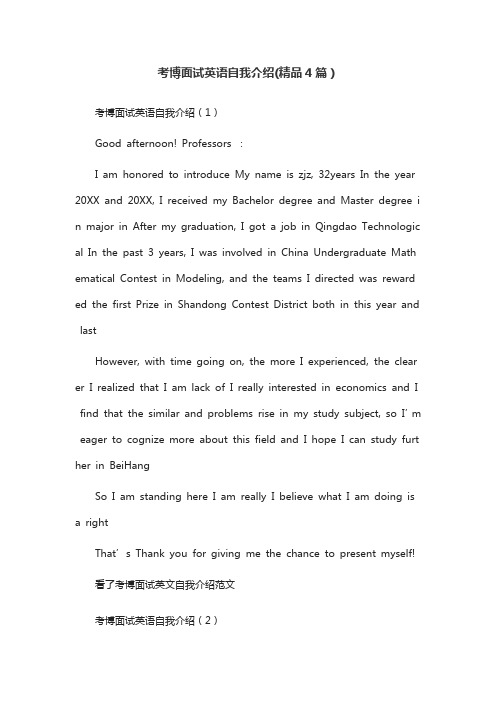 考博面试英语自我介绍(精品4篇)

考博面试英语自我介绍（1）

Good afternoon! Professors ：

I am honored to introduce My name is zjz, 32years In the year 20XX and 20XX, I received my Bachelor degree and Master degree in major in After my graduation, I got a job in Qingdao Technological In the past 3 years, I was involved in China Undergraduate Mathematical Contest in Modeling, and the teams I directed was rewarded the first Prize in Shandong Contest District both in this year and last

However, with time going on, the more I experienced, the clearer I realized that I am lack of I really interested in economics and I find that the similar and problems rise in my study subject, so I’m eager to cognize more about this field and I hope I can study further in BeiHang

So I am standing here I am really I believe what I am doing is a right

That’s Thank you for giving me the chance to present myself!

看了考博面试英文自我介绍范文

考博面试英语自我介绍（2）